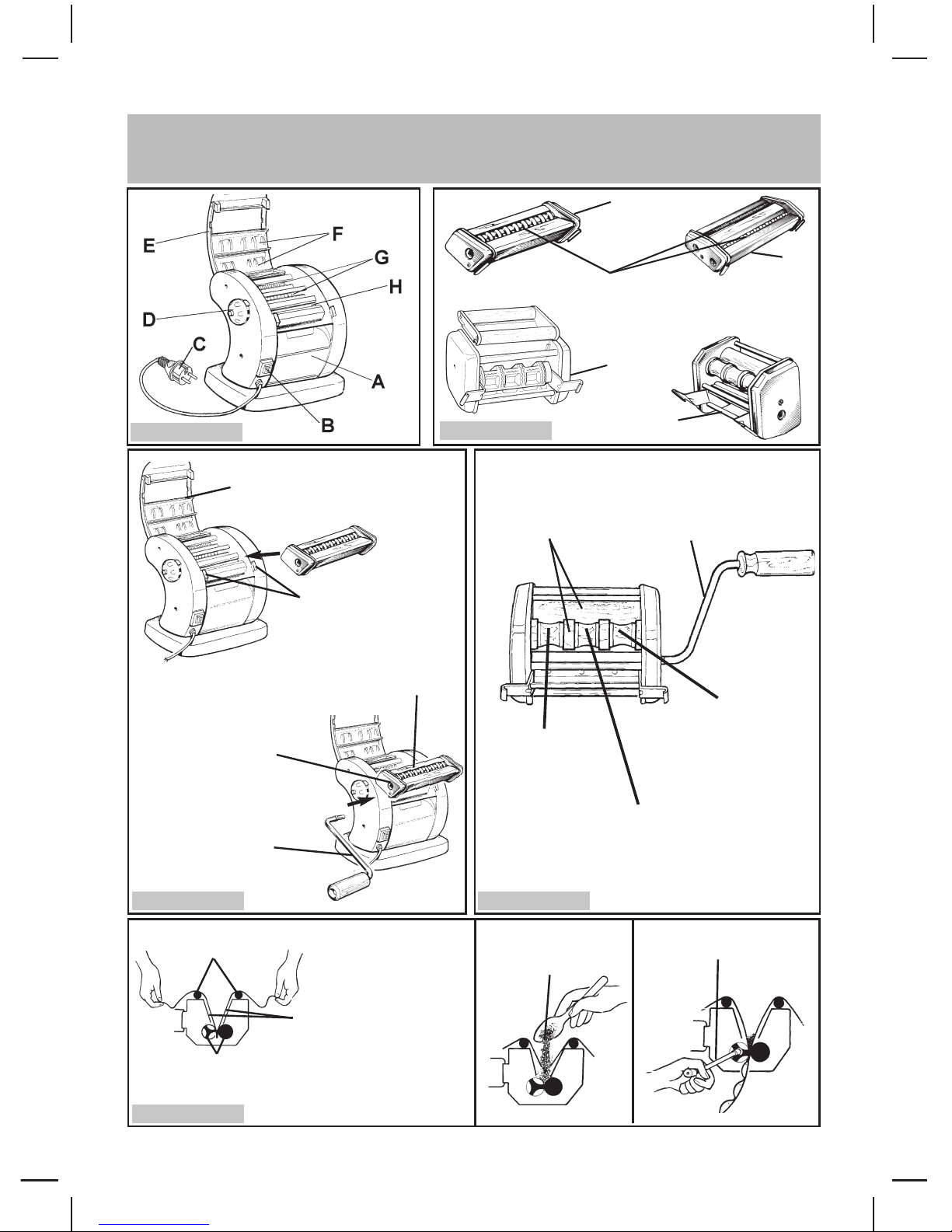 E
F
G
H
D
C
A
B